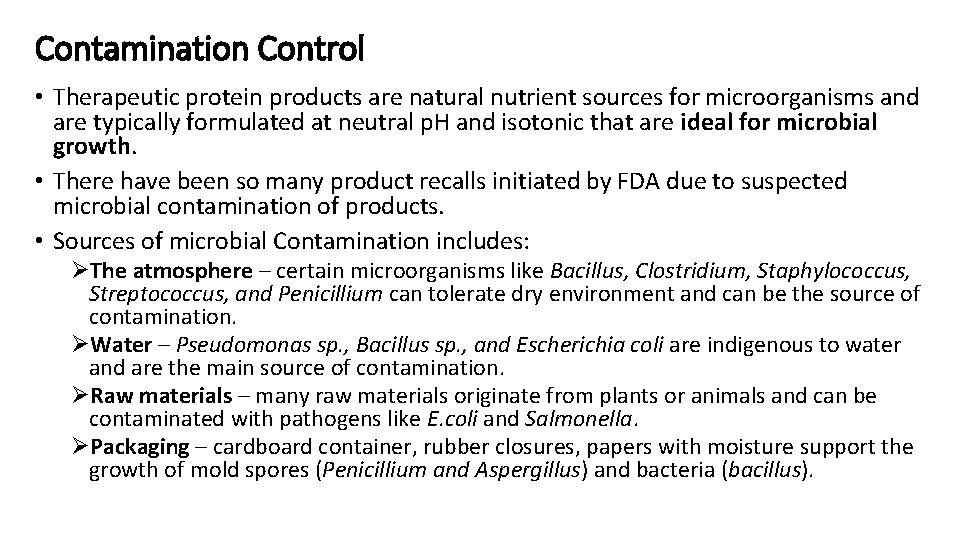 Contamination Control

• Therapeutic protein products are natural nutrient sources for microorganisms and are typically formulated at neutral pH and isotonic that are ideal for microbial growth.

• There have been so many product recalls initiated by FDA due to suspected microbial contamination of products.

• Sources of microbial Contamination includes:

➢The atmosphere – certain microorganisms like Bacillus, Clostridium, Staphylococcus, Streptococcus, and Penicillium can tolerate dry environment and can be the source of contamination.

➢Water – Pseudomonas sp., Bacillus sp., and Escherichia coli are indigenous to water and are the main source of contamination.

➢Raw materials – many raw materials originate from plants or animals and can be contaminated with pathogens like E.coli and Salmonella.

➢Packaging – cardboard container, rubber closures, papers with moisture support the growth of mold spores (Penicillium and Aspergillus) and bacteria (bacillus).